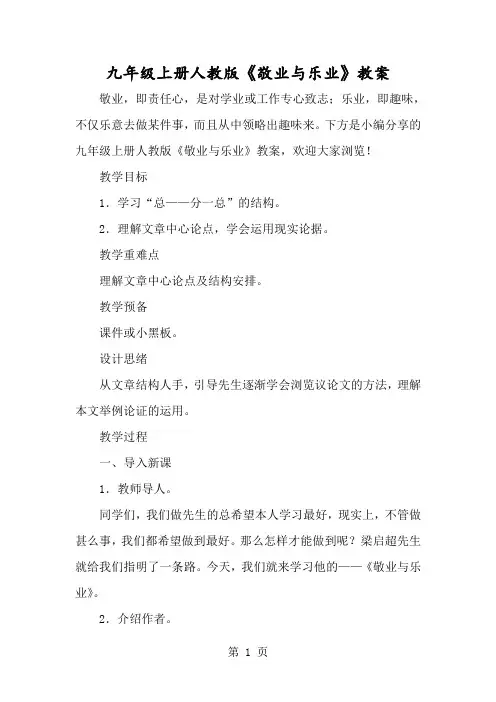 九年级上册人教版《敬业与乐业》教案

敬业，即责任心，是对学业或工作专心致志；乐业，即趣味，不仅乐意去做某件事，而且从中领略出趣味来。下方是小编分享的九年级上册人教版《敬业与乐业》教案，欢迎大家浏览！

教学目标

1．学习“总——分一总”的结构。

2．理解文章中心论点，学会运用现实论据。

教学重难点

理解文章中心论点及结构安排。

教学预备

课件或小黑板。

设计思绪

从文章结构人手，引导先生逐渐学会浏览议论文的方法，理解本文举例论证的运用。

教学过程

一、导入新课

1．教师导人。

同学们，我们做先生的总希望本人学习最好，现实上，不管做甚么事，我们都希望做到最好。那么怎样才能做到呢？梁启超先生就给我们指明了一条路。今天，我们就来学习他的——《敬业与乐业》。

2．介绍作者。

第 1 页